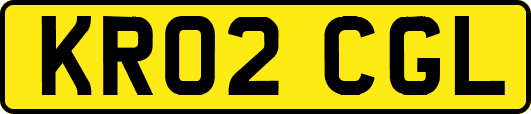 KR02 CGL